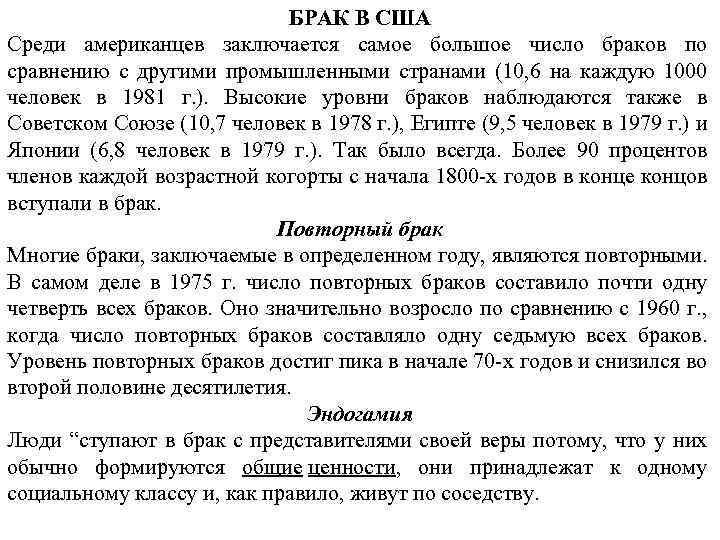 БРАК В США
Среди американцев заключается самое большое число браков по сравнению с другими промышленными странами (10,6 на каждую 1000 человек в 1981 г.). Высокие уровни браков наблюдаются также в Советском Союзе (10,7 человек в 1978 г.), Египте (9,5 человек в 1979 г.) и Японии (6,8 человек в 1979 г.). Так было всегда. Более 90 процентов членов каждой возрастной когорты с начала 1800-х годов в конце концов вступали в брак.

Повторный брак
Многие браки, заключаемые в определенном году, являются повторными. В самом деле в 1975 г. число повторных браков составило почти одну четверть всех браков. Оно значительно возросло по сравнению с 1960 г., когда число повторных браков составляло одну седьмую всех браков. Уровень повторных браков достиг пика в начале 70-х годов и снизился во второй половине десятилетия.

Эндогамия
Люди “ступают в брак с представителями своей веры потому, что у них обычно формируются общие ценности, они принадлежат к одному социальному классу и, как правило, живут по соседству.